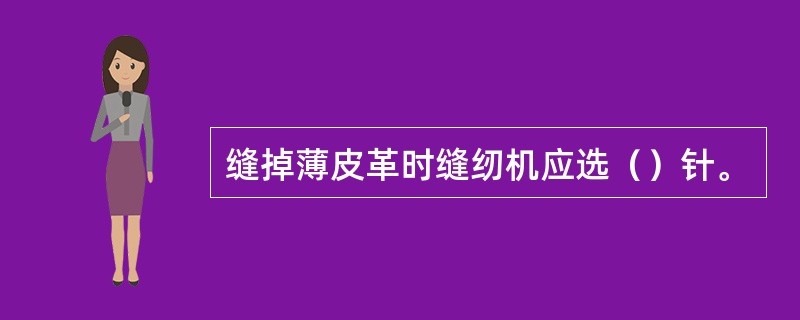 缝掉薄皮革时缝纫机应选（）针。